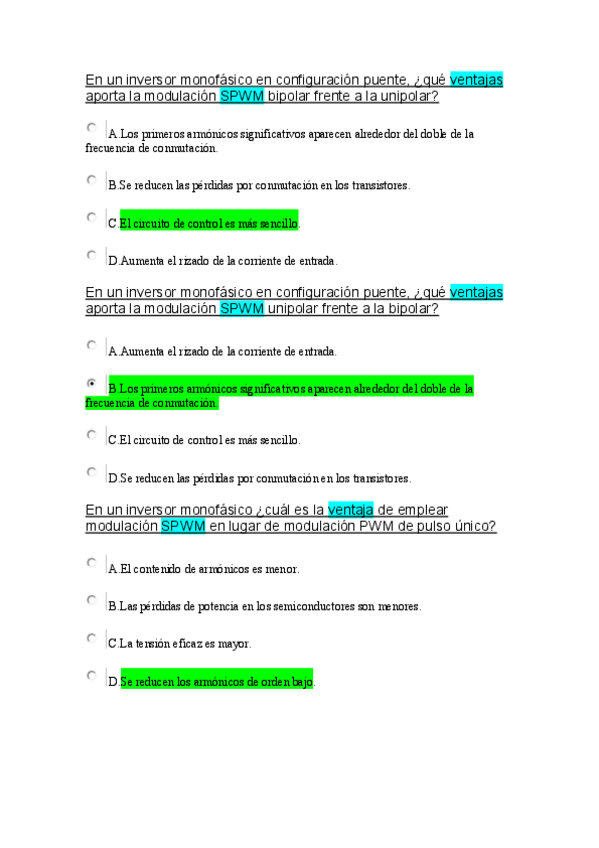 En un inversor monofásico en configuración puente, ¿qué ventajas aporta la modulación SPWM bipolar frente a la unipolar?

A.Los primeros armónicos significativos aparecen alrededor del doble de la frecuencia de conmutación.

B.Se reducen las pérdidas por conmutación en los transistores.

C.El circuito de control es más sencillo.

D.Aumenta el rizado de la corriente de entrada.

En un inversor monofásico en configuración puente, ¿qué ventajas aporta la modulación SPWM unipolar frente a la bipolar?

A.Aumenta el rizado de la corriente de entrada.

B.Los primeros armónicos significativos aparecen alrededor del doble de la frecuencia de conmutación.

C.El circuito de control es más sencillo.

D.Se reducen las pérdidas por conmutación en los transistores.

En un inversor monofásico ¿cuál es la ventaja de emplear modulación SPWM en lugar de modulación PWM de pulso único?

A.El contenido de armónicos es menor.

B.Las pérdidas de potencia en los semiconductores son menores.

C.La tensión eficaz es mayor.

D.Se reducen los armónicos de orden bajo.